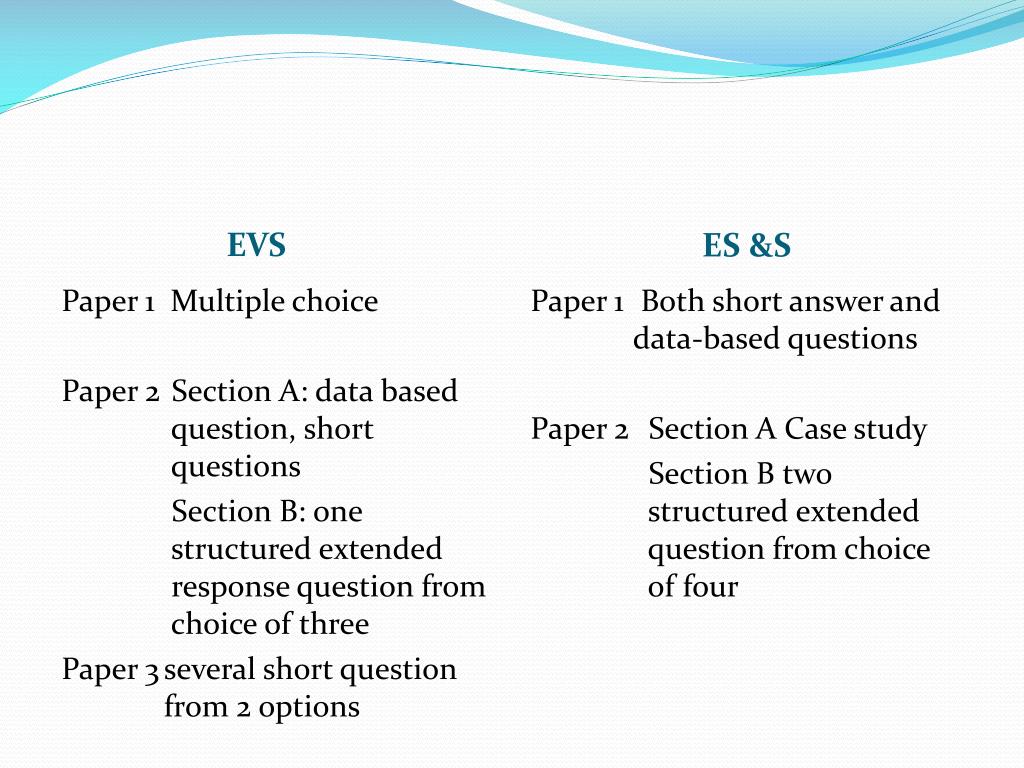 EVS

Paper 1 Multiple choice

Paper 2 Section A: data based question, short questions

Section B: one structured extended response question from choice of three

Paper 3 several short question from 2 options

ES &S

Paper 1 Both short answer and data-based questions

Paper 2 Section A Case study

Section B two structured extended question from choice of four